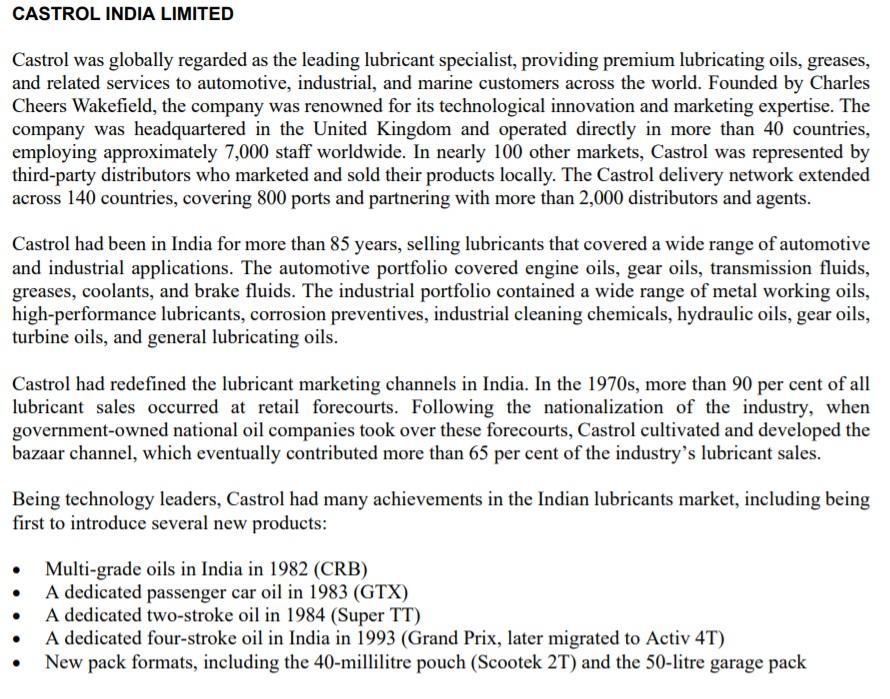 CASTROL INDIA LIMITED

Castrol was globally regarded as the leading lubricant specialist, providing premium lubricating oils, greases, and related services to automotive, industrial, and marine customers across the world. Founded by Charles Cheers Wakefield, the company was renowned for its technological innovation and marketing expertise. The company was headquartered in the United Kingdom and operated directly in more than 40 countries, employing approximately 7,000 staff worldwide. In nearly 100 other markets, Castrol was represented by third-party distributors who marketed and sold their products locally. The Castrol delivery network extended across 140 countries, covering 800 ports and partnering with more than 2,000 distributors and agents.

Castrol had been in India for more than 85 years, selling lubricants that covered a wide range of automotive and industrial applications. The automotive portfolio covered engine oils, gear oils, transmission fluids, greases, coolants, and brake fluids. The industrial portfolio contained a wide range of metal working oils, high-performance lubricants, corrosion preventives, industrial cleaning chemicals, hydraulic oils, gear oils, turbine oils, and general lubricating oils.

Castrol had redefined the lubricant marketing channels in India. In the 1970s, more than 90 per cent of all lubricant sales occurred at retail forecourts. Following the nationalization of the industry, when government-owned national oil companies took over these forecourts, Castrol cultivated and developed the bazaar channel, which eventually contributed more than 65 per cent of the industry's lubricant sales.

Being technology leaders, Castrol had many achievements in the Indian lubricants market, including being first to introduce several new products:

• Multi-grade oils in India in 1982 (CRB)
• A dedicated passenger car oil in 1983 (GTX)
• A dedicated two-stroke oil in 1984 (Super TT)
• A dedicated four-stroke oil in India in 1993 (Grand Prix, later migrated to Activ 4T)
• New pack formats, including the 40-millilitre pouch (Scootek 2T) and the 50-litre garage pack